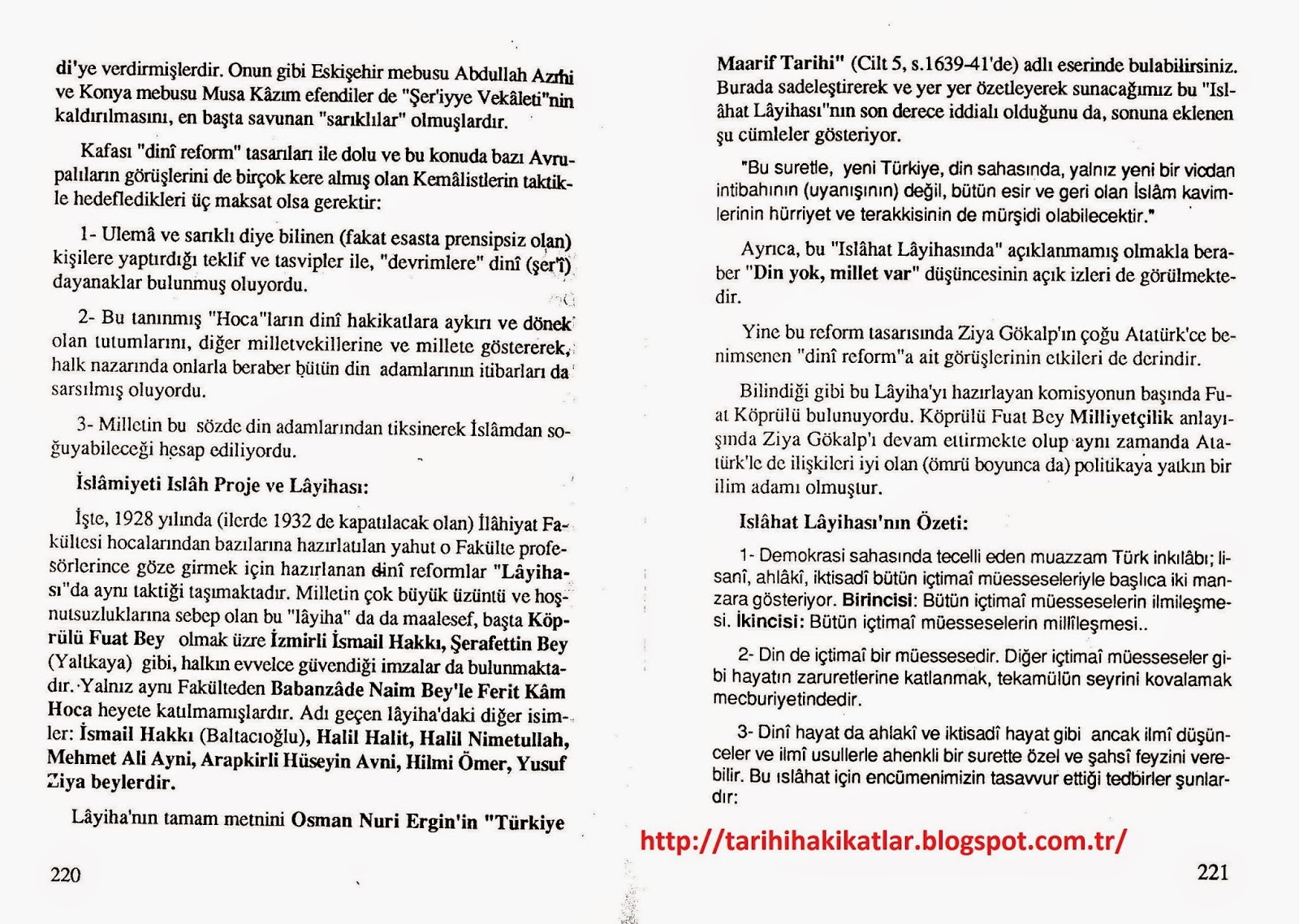 di'ye verdirmişlerdir. Onun gibi Eskişehir mebusu Abdullah Azmi ve Konya mebusu Musa Kâzım efendiler de "Şer'iyye Vekâleti"nin kaldırılmasını, en başta savunan "sarıklılar" olmuşlardır.

Kafası "dinî reform" tasarıları ile dolu ve bu konuda bazı Avrupalıların görüşlerini de birçok kere almış olan Kemâlistlerin taktikle hedefledikleri üç maksat olsa gerektir:

1- Ulemâ ve sarıklı diye bilinen (fakat esasta prensipsiz olan) kişilere yaptırdığı teklif ve tasvipler ile, "devrimlere" dinî (şer'î) dayanaklar bulunmuş oluyordu.

2- Bu tanınmış "Hoca"ların dinî hakikatlara aykırı ve dönek olan tutumlarını, diğer milletvekillerine ve millete göstererek, halk nazarında onlarla beraber bütün din adamlarının itibarları da sarsılmış oluyordu.

3- Milletin bu sözde din adamlarından tiksinerek İslâmdan soğuyabileceği hesap ediliyordu.

İslâmiyeti Islâh Proje ve Lâyihası:

İşte, 1928 yılında (ilerde 1932 de kapatılacak olan) İlâhiyat Fakültesi hocalarından bazılarına hazırlatılan yahut o Fakülte profesörlerince göze girmek için hazırlanan dinî reformlar "Lâyihası"da aynı taktiği taşımaktadır. Milletin çok büyük üzüntü ve hoşnutsuzluklarına sebep olan bu "lâyiha" da da maalesef, başta Köprülü Fuat Bey olmak üzre İzmirli İsmail Hakkı, Şerafettin Bey (Yaltkaya) gibi, halkın evvelce güvendiği imzalar da bulunmaktadır. Yalnız aynı Fakülteden Babanzâde Naim Bey'le Ferit Kâm Hoca heyete katılmamışlardır. Adı geçen lâyiha'daki diğer isimler: İsmail Hakkı (Baltacıoğlu), Halil Halit, Halil Nimetullah, Mehmet Ali Ayni, Arapkirli Hüseyin Avni, Hilmi Ömer, Yusuf Ziya beylerdir.

Lâyiha'nın tamam metnini Osman Nuri Ergin'in "Türkiye

220

Maarif Tarihi" (Cilt 5, s.1639-41'de) adlı eserinde bulabilirsiniz. Burada sadeleştirerek ve yer yer özetleyerek sunacağımız bu "Islâhat Lâyihası"nın son derece iddialı olduğunu da, sonuna eklenen şu cümleler gösteriyor.

"Bu suretle, yeni Türkiye, din sahasında, yalnız yeni bir vicdan intibahının (uyanışının) değil, bütün esir ve geri olan İslâm kavimlerinin hürriyet ve terakkisinin de mürşidi olabilecektir."

Ayrıca, bu "Islâhat Lâyihasında" açıklanmamış olmakla beraber "Din yok, millet var" düşüncesinin açık izleri de görülmektedir.

Yine bu reform tasarısında Ziya Gökalp'ın çoğu Atatürk'ce benimsenen "dinî reform"a ait görüşlerinin etkileri de derindir.

Bilindiği gibi bu Lâyiha'yı hazırlayan komisyonun başında Fuat Köprülü bulunuyordu. Köprülü Fuat Bey Milliyetçilik anlayışında Ziya Gökalp'ı devam ettirmekte olup aynı zamanda Atatürk'le de ilişkileri iyi olan (ömrü boyunca da) politikaya yatkın bir ilim adamı olmuştur.

Islâhat Lâyihası'nın Özeti:

1- Demokrasi sahasında tecelli eden muazzam Türk inkılâbı; lisanî, ahlâkî, iktisadî bütün içtimaî müesseseleriyle başlıca iki manzara gösteriyor. Birincisi: Bütün içtimaî müesseselerin ilmileşmesi. İkincisi: Bütün içtimaî müesseselerin millîleşmesi..

2- Din de içtimaî bir müessesedir. Diğer içtimaî müesseseler gibi hayatın zaruretlerine katlanmak, tekamülün seyrini kovalamak mecburiyetindedir.

3- Dinî hayat da ahlakî ve iktisadî hayat gibi ancak ilmî düşünceler ve ilmî usullerle ahenkli bir surette özel ve şahsî feyzini verebilir. Bu ıslâhat için encümenimizin tasavvur ettiği tedbirler şunlardır:

http://tarihihakikatlar.blogspot.com.tr/

221